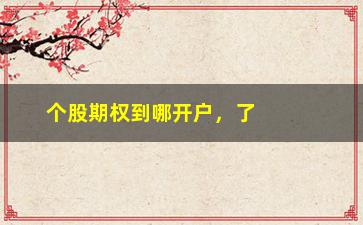 个股期权到哪开户，了